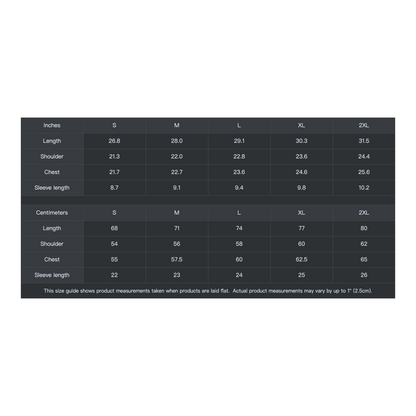 | Inches | S | M | L | XL | 2XL |
|---|---|---|---|---|---|
| Length | 26.8 | 28.0 | 29.1 | 30.3 | 31.5 |
| Shoulder | 21.3 | 22.0 | 22.8 | 23.6 | 24.4 |
| Chest | 21.7 | 22.7 | 23.6 | 24.6 | 25.6 |
| Sleeve length | 8.7 | 9.1 | 9.4 | 9.8 | 10.2 |

| Centimeters | S | M | L | XL | 2XL |
|---|---|---|---|---|---|
| Length | 68 | 71 | 74 | 77 | 80 |
| Shoulder | 54 | 56 | 58 | 60 | 62 |
| Chest | 55 | 57.5 | 60 | 62.5 | 65 |
| Sleeve length | 22 | 23 | 24 | 25 | 26 |

This size guide shows product measurements taken when products are laid flat. Actual product measurements may vary by up to 1" (2.5cm).